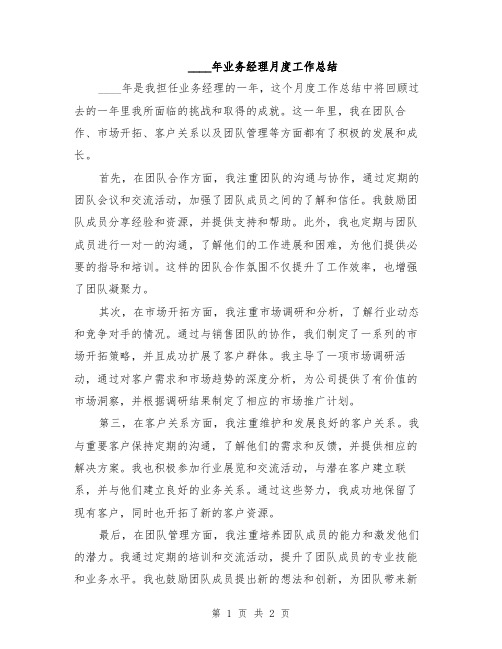 ____年业务经理月度工作总结

____年是我担任业务经理的一年，这个月度工作总结中将回顾过去的一年里我所面临的挑战和取得的成就。这一年里，我在团队合作、市场开拓、客户关系以及团队管理等方面都有了积极的发展和成长。

首先，在团队合作方面，我注重团队的沟通与协作，通过定期的团队会议和交流活动，加强了团队成员之间的了解和信任。我鼓励团队成员分享经验和资源，并提供支持和帮助。此外，我也定期与团队成员进行一对一的沟通，了解他们的工作进展和困难，为他们提供必要的指导和培训。这样的团队合作氛围不仅提升了工作效率，也增强了团队凝聚力。

其次，在市场开拓方面，我注重市场调研和分析，了解行业动态和竞争对手的情况。通过与销售团队的协作，我们制定了一系列的市场开拓策略，并且成功扩展了客户群体。我主导了一项市场调研活动，通过对客户需求和市场趋势的深度分析，为公司提供了有价值的市场洞察，并根据调研结果制定了相应的市场推广计划。

第三，在客户关系方面，我注重维护和发展良好的客户关系。我与重要客户保持定期的沟通，了解他们的需求和反馈，并提供相应的解决方案。我也积极参加行业展览和交流活动，与潜在客户建立联系，并与他们建立良好的业务关系。通过这些努力，我成功地保留了现有客户，同时也开拓了新的客户资源。

最后，在团队管理方面，我注重培养团队成员的能力和激发他们的潜力。我通过定期的培训和交流活动，提升了团队成员的专业技能和业务水平。我也鼓励团队成员提出新的想法和创新，为团队带来新

第 1 页 共 2 页